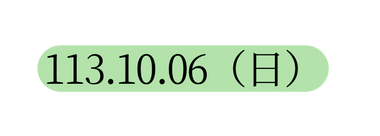 113.10.06（日）